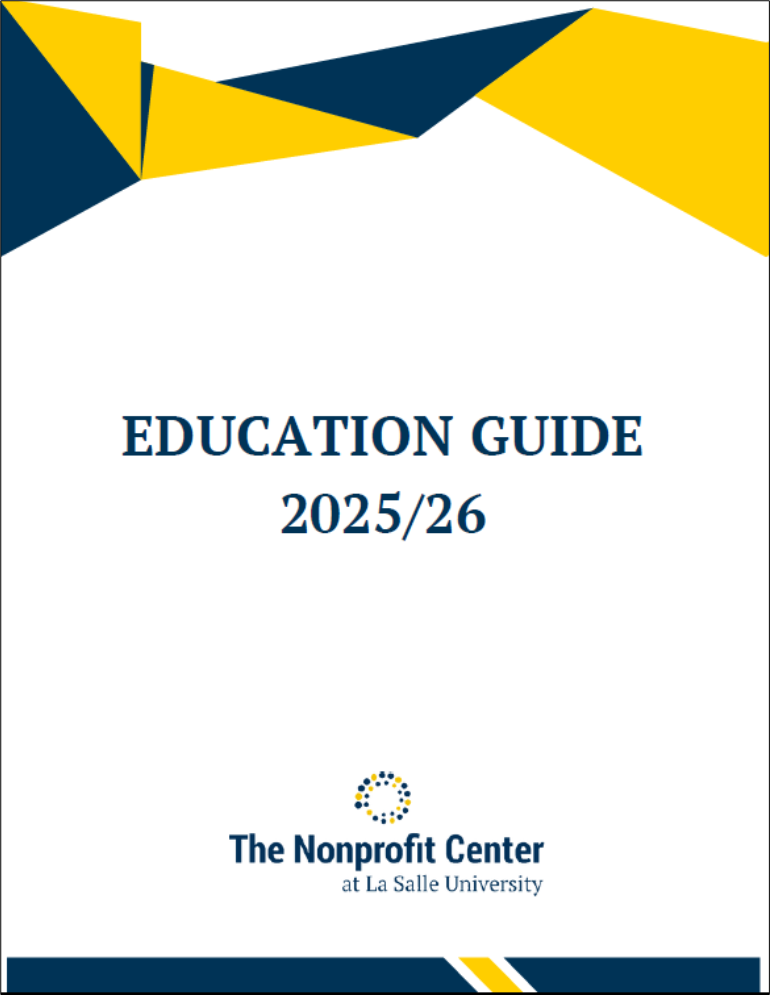 EDUCATION GUIDE
2025/26

The Nonprofit Center
at La Salle University